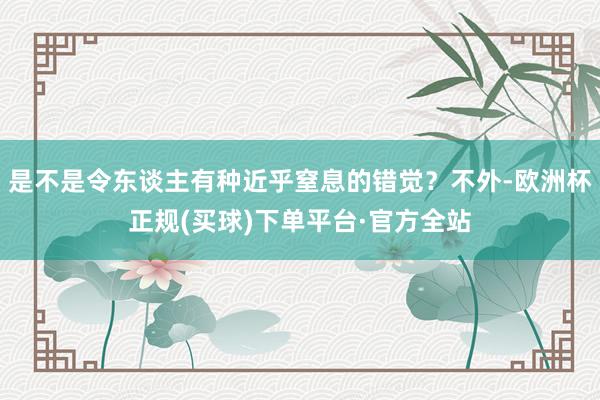 是不是令东谈主有种近乎窒息的错觉？不外-欧洲杯正规(买球)下单平台·官方全站